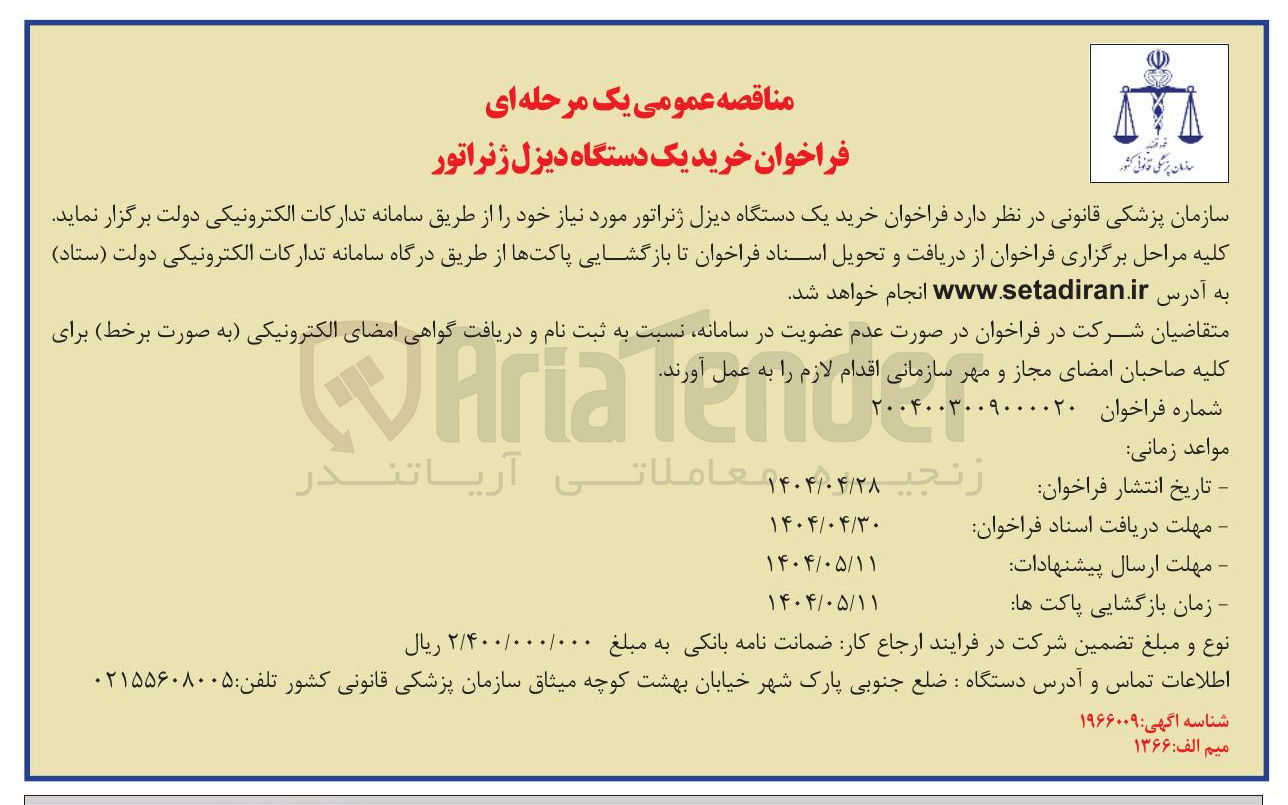 قوه قضاییه
سازمان پزشکی قانونی کشور

مناقصه عمومی یک مرحله ای
فراخوان خرید یک دستگاه دیزل ژنراتور

سازمان پزشکی قانونی در نظر دارد فراخوان خرید یک دستگاه دیزل ژنراتور مورد نیاز خود را از طریق سامانه تدارکات الکترونیکی دولت برگزار نماید.
کلیه مراحل برگزاری فراخوان از دریافت و تحویل اسناد فراخوان تا بازگشایی پاکت‌ها از طریق درگاه سامانه تدارکات الکترونیکی دولت (ستاد) به آدرس www.setadiran.ir انجام خواهد شد.
متقاضیان شرکت در فراخوان در صورت عدم عضویت در سامانه، نسبت به ثبت نام و دریافت گواهی امضای الکترونیکی (به صورت برخط) برای کلیه صاحبان امضای مجاز و مهر سازمانی اقدام لازم را به عمل آورند.
شماره فراخوان ۲۰۰۴۰۰۳۰۰۹۰۰۰۰۲۰
مواعد زمانی:
- تاریخ انتشار فراخوان: ۱۴۰۴/۰۴/۲۸
- مهلت دریافت اسناد فراخوان: ۱۴۰۴/۰۴/۳۰
- مهلت ارسال پیشنهادات: ۱۴۰۴/۰۵/۱۱
- زمان بازگشایی پاکت ها: ۱۴۰۴/۰۵/۱۱
نوع و مبلغ تضمین شرکت در فرایند ارجاع کار: ضمانت نامه بانکی به مبلغ ۲/۴۰۰/۰۰۰/۰۰۰ ریال
اطلاعات تماس و آدرس دستگاه : ضلع جنوبی پارک شهر خیابان بهشت کوچه میثاق سازمان پزشکی قانونی کشور تلفن:۰۲۱۵۵۶۰۸۰۰۵

شناسه آگهی:۱۹۶۶۰۰۹
میم الف:۱۳۶۶

AriaTender
زنجیره معاملاتی آریاتندر